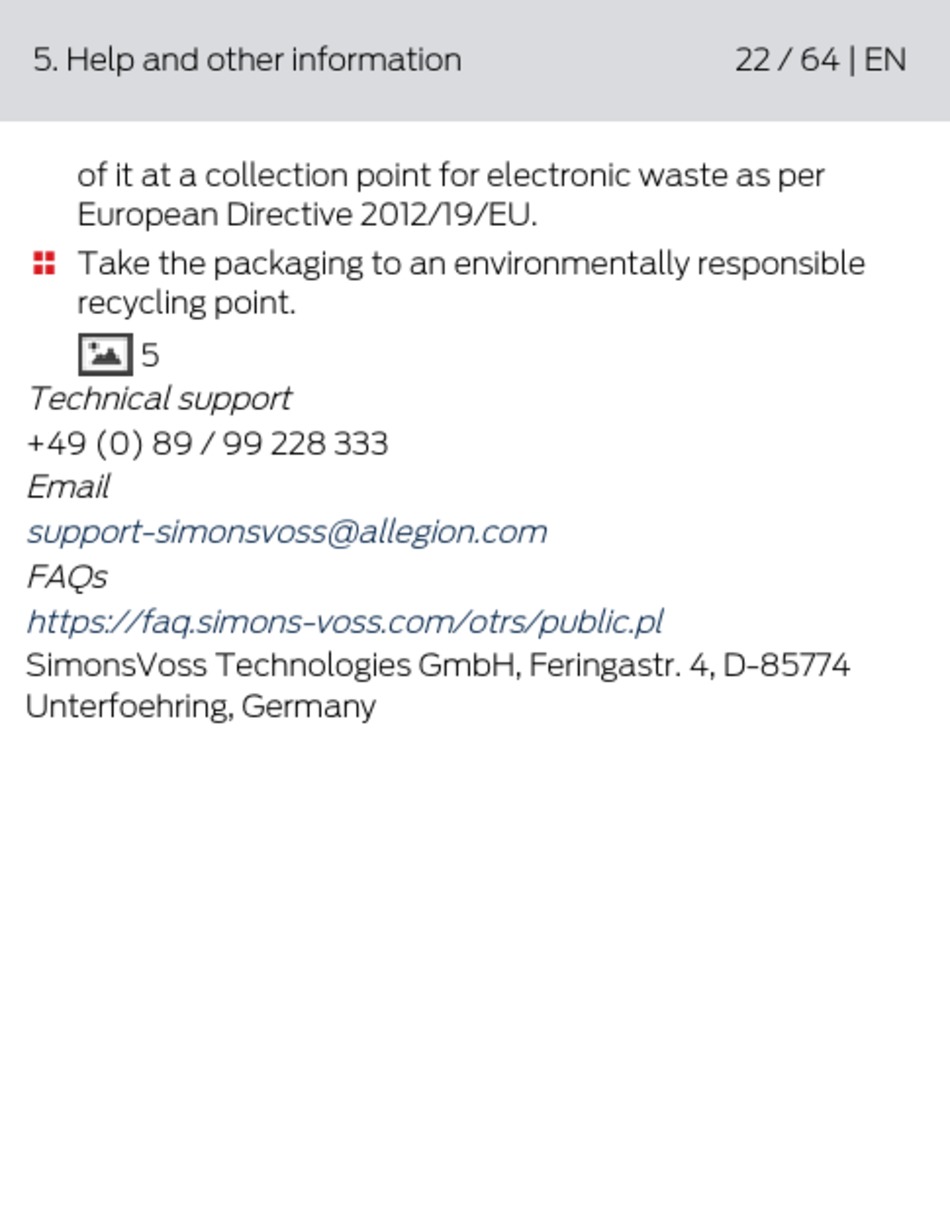 5. Help and other information 22 / 64 | EN

of it at a collection point for electronic waste as per European Directive 2012/19/EU.

Take the packaging to an environmentally responsible recycling point.

5

Technical support

+49 (0) 89 / 99 228 333

Email

support-simonsvoss@allegion.com

FAQs

https://faq.simons-voss.com/otrs/public.pl

SimonsVoss Technologies GmbH, Feringastr. 4, D-85774 Unterfoehring, Germany